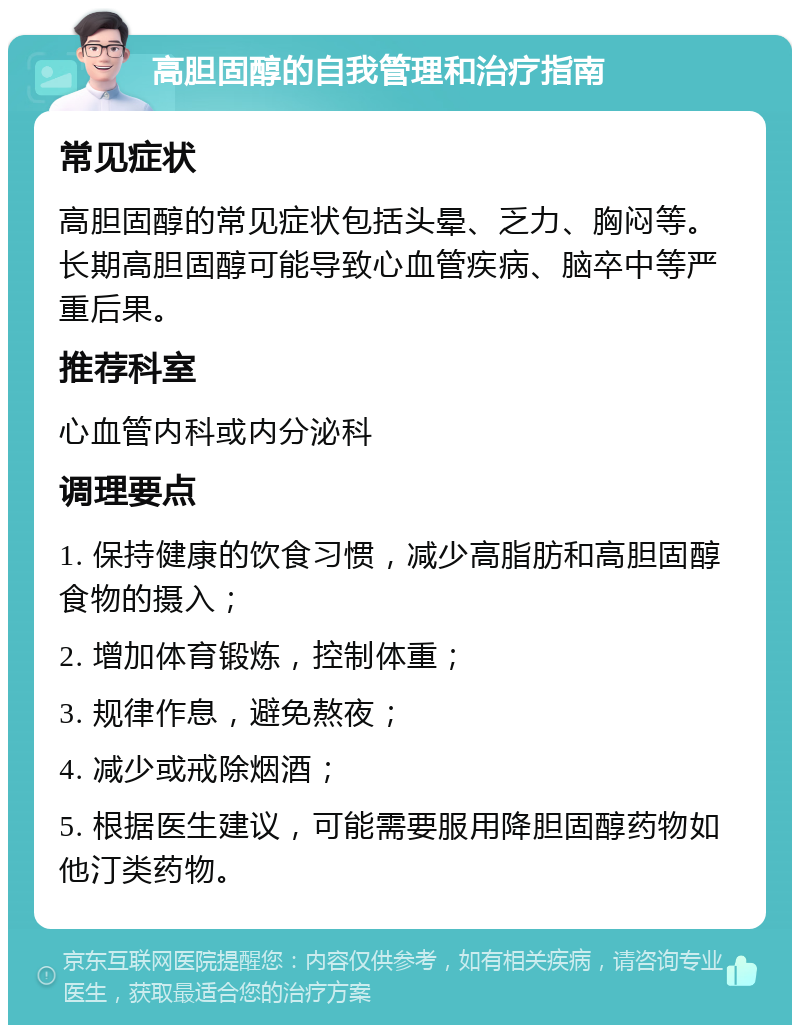 高胆固醇的自我管理和治疗指南

常见症状

高胆固醇的常见症状包括头晕、乏力、胸闷等。长期高胆固醇可能导致心血管疾病、脑卒中等严重后果。

推荐科室

心血管内科或内分泌科

调理要点

1. 保持健康的饮食习惯，减少高脂肪和高胆固醇食物的摄入；

2. 增加体育锻炼，控制体重；

3. 规律作息，避免熬夜；

4. 减少或戒除烟酒；

5. 根据医生建议，可能需要服用降胆固醇药物如他汀类药物。

京东互联网医院提醒您：内容仅供参考，如有相关疾病，请咨询专业医生，获取最适合您的治疗方案